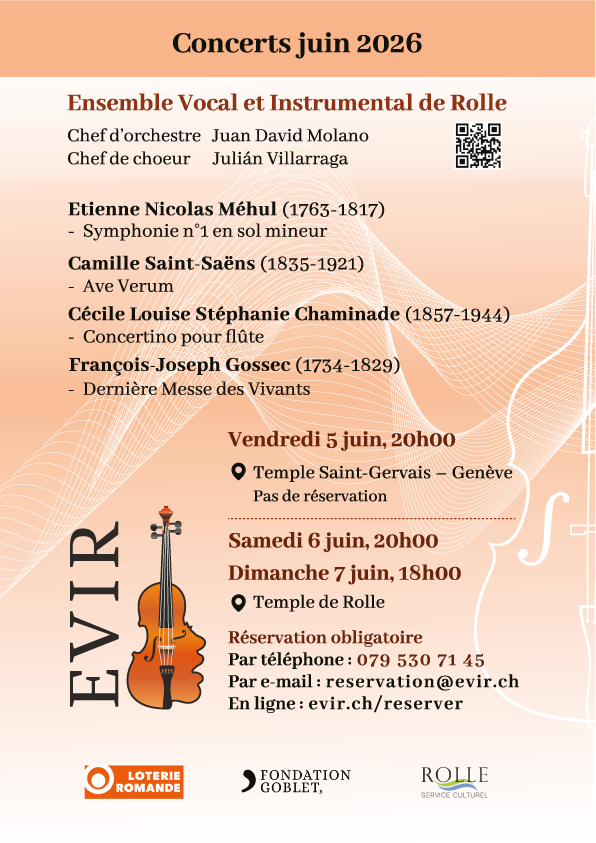 Concerts juin 2026

Ensemble Vocal et Instrumental de Rolle

Chef d'orchestre Juan David Molano
Chef de choeur Julián Villarraga

Etienne Nicolas Méhul (1763-1817)
- Symphonie n°1 en sol mineur

Camille Saint-Saëns (1835-1921)
- Ave Verum

Cécile Louise Stéphanie Chaminade (1857-1944)
- Concertino pour flûte

François-Joseph Gossec (1734-1829)
- Dernière Messe des Vivants

Vendredi 5 juin, 20h00
Temple Saint-Gervais – Genève
Pas de réservation

Samedi 6 juin, 20h00
Dimanche 7 juin, 18h00
Temple de Rolle

Réservation obligatoire
Par téléphone : 079 530 71 45
Par e-mail : reservation@evir.ch
En ligne : evir.ch/reserver

EVIR

LOTERIE ROMANDE

FONDATION GOBLET,

ROLLE
SERVICE CULTUREL